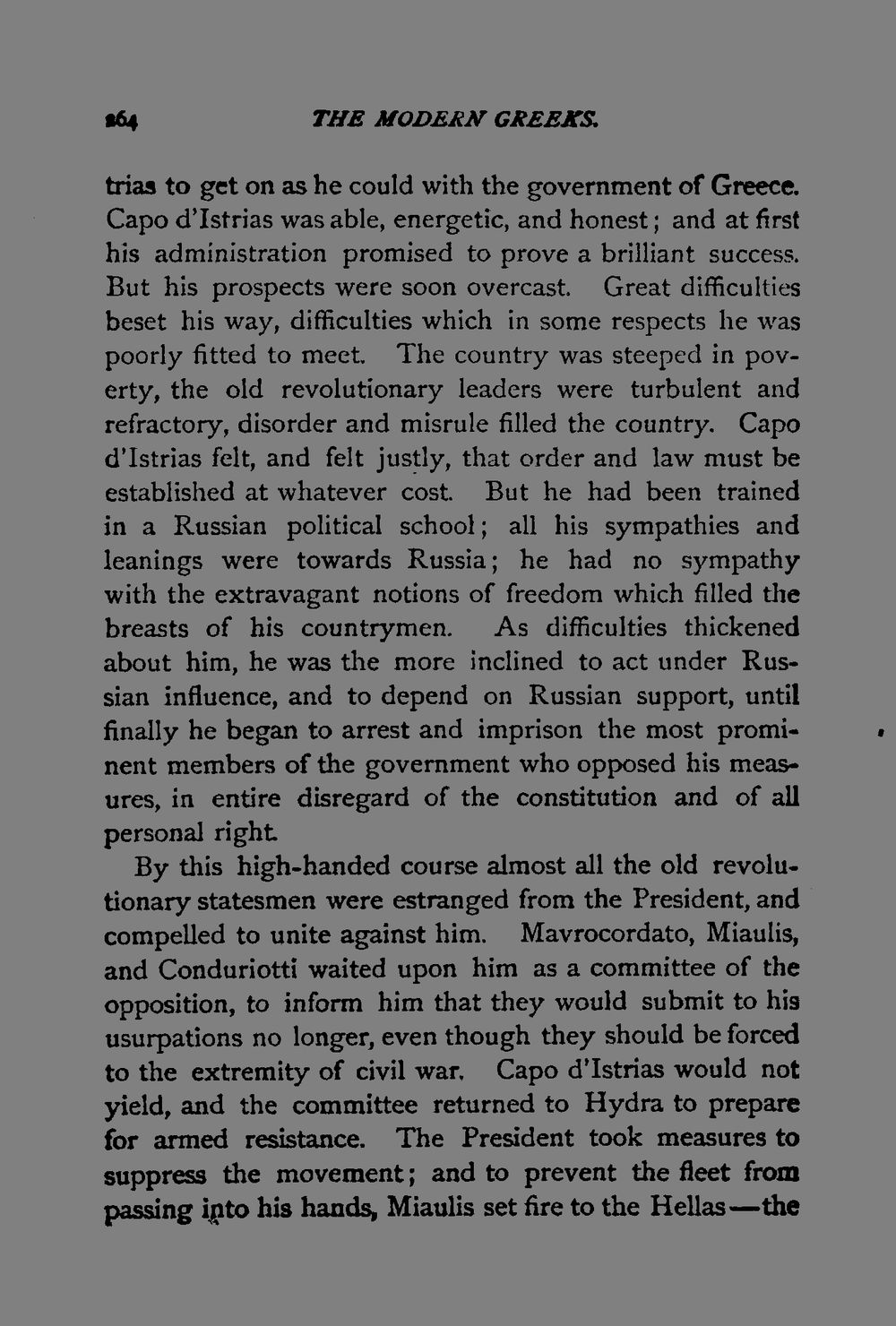 264 THE MODERN GREEKS.

trias to get on as he could with the government of Greece. Capo d'Istrias was able, energetic, and honest; and at first his administration promised to prove a brilliant success. But his prospects were soon overcast. Great difficulties beset his way, difficulties which in some respects he was poorly fitted to meet. The country was steeped in poverty, the old revolutionary leaders were turbulent and refractory, disorder and misrule filled the country. Capo d'Istrias felt, and felt justly, that order and law must be established at whatever cost. But he had been trained in a Russian political school; all his sympathies and leanings were towards Russia; he had no sympathy with the extravagant notions of freedom which filled the breasts of his countrymen. As difficulties thickened about him, he was the more inclined to act under Russian influence, and to depend on Russian support, until finally he began to arrest and imprison the most prominent members of the government who opposed his measures, in entire disregard of the constitution and of all personal right.

By this high-handed course almost all the old revolutionary statesmen were estranged from the President, and compelled to unite against him. Mavrocordato, Miaulis, and Conduriotti waited upon him as a committee of the opposition, to inform him that they would submit to his usurpations no longer, even though they should be forced to the extremity of civil war. Capo d'Istrias would not yield, and the committee returned to Hydra to prepare for armed resistance. The President took measures to suppress the movement; and to prevent the fleet from passing into his hands, Miaulis set fire to the Hellas—the